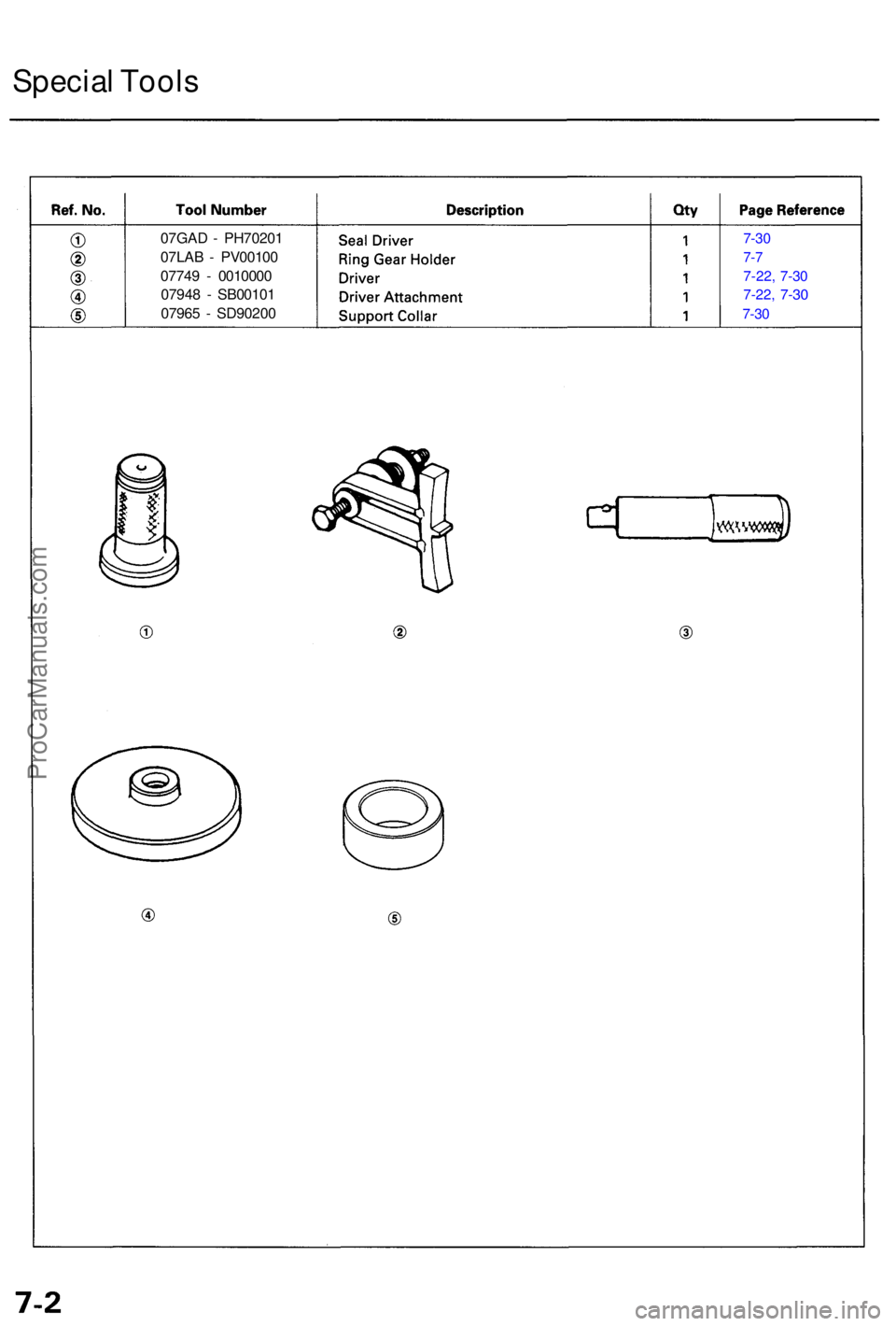 Special Tools

| Ref. No. | Tool Number | Description | Qty | Page Reference |
|---|---|---|---|---|
| ① | 07GAD - PH70201 | Seal Driver | 1 | 7-30 |
| ② | 07LAB - PV00100 | Ring Gear Holder | 1 | 7-7 |
| ③ | 07749 - 0010000 | Driver | 1 | 7-22, 7-30 |
| ④ | 07948 - SB00101 | Driver Attachment | 1 | 7-22, 7-30 |
| ⑤ | 07965 - SD90200 | Support Collar | 1 | 7-30 |

①

②

③

④

⑤

ProCarManuals.com

7-2

carmanualsonline.info